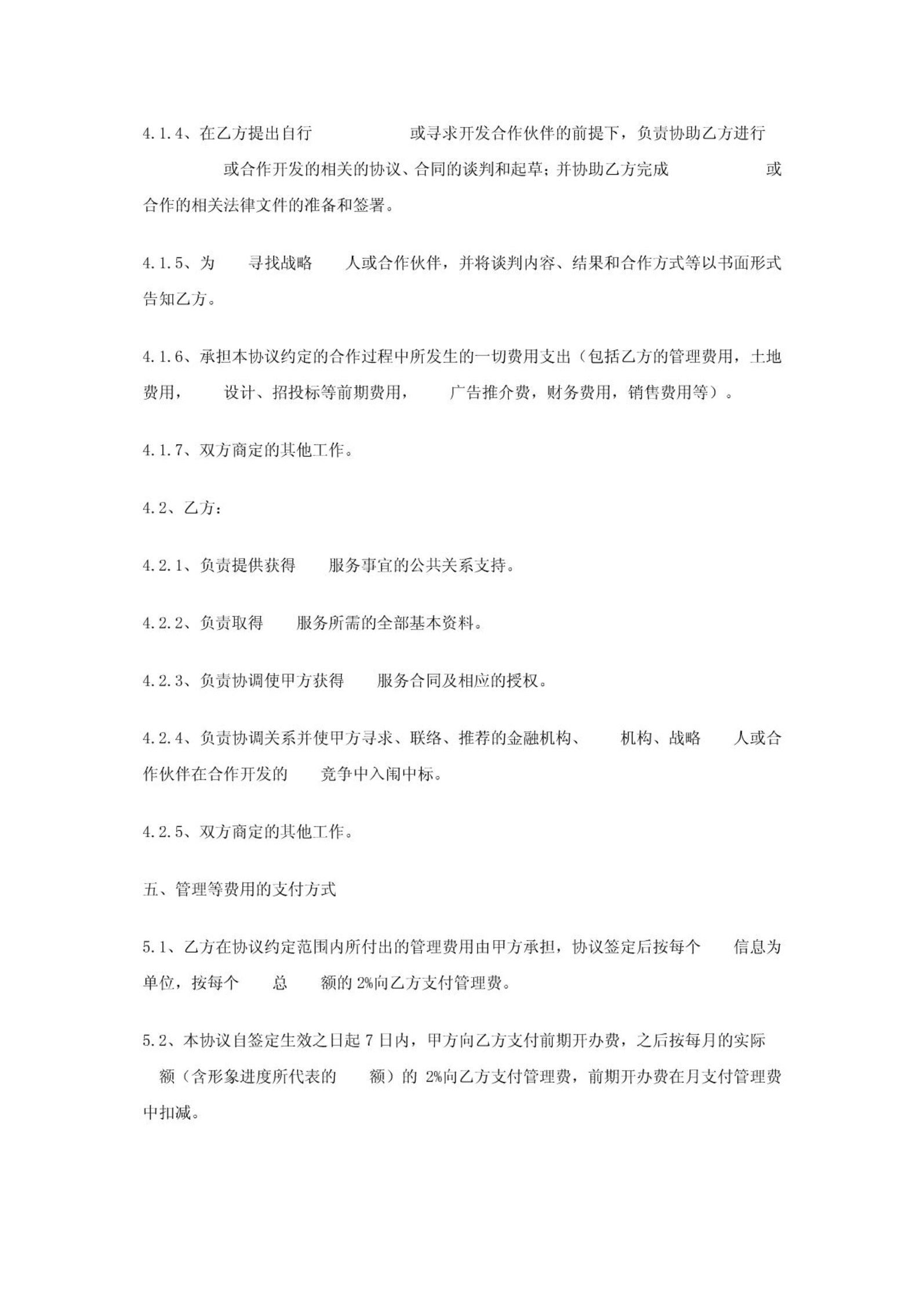 4.1.4、在乙方提出自行 或寻求开发合作伙伴的前提下，负责协助乙方进行 或合作开发的相关的协议、合同的谈判和起草；并协助乙方完成 或合作的相关法律文件的准备和签署。

4.1.5、为 寻找战略 人或合作伙伴，并将谈判内容、结果和合作方式等以书面形式告知乙方。

4.1.6、承担本协议约定的合作过程中所发生的一切费用支出（包括乙方的管理费用，土地费用， 设计、招投标等前期费用， 广告推介费，财务费用，销售费用等）。

4.1.7、双方商定的其他工作。

4.2、乙方：

4.2.1、负责提供获得 服务事宜的公共关系支持。

4.2.2、负责取得 服务所需的全部基本资料。

4.2.3、负责协调使甲方获得 服务合同及相应的授权。

4.2.4、负责协调关系并使甲方寻求、联络、推荐的金融机构、 机构、战略 人或合作伙伴在合作开发的 竞争中入闱中标。

4.2.5、双方商定的其他工作。

五、管理等费用的支付方式

5.1、乙方在协议约定范围内所付出的管理费用由甲方承担，协议签定后按每个 信息为单位，按每个 总 额的 2%向乙方支付管理费。

5.2、本协议自签定生效之日起 7 日内，甲方向乙方支付前期开办费，之后按每月的实际 额（含形象进度所代表的 额）的 2%向乙方支付管理费，前期开办费在月支付管理费中扣减。